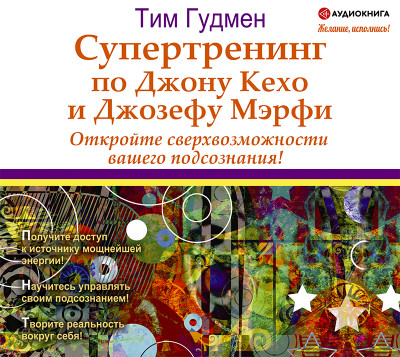 Тим Гудмен

АУДИОКНИГА

Желание, исполнись!

Супертренинг по Джону Кехо и Джозефу Мэрфи

Откройте сверхвозможности вашего подсознания!

Получите доступ к источнику мощнейшей энергии!

Научитесь управлять своим подсознанием!

Творите реальность вокруг себя!